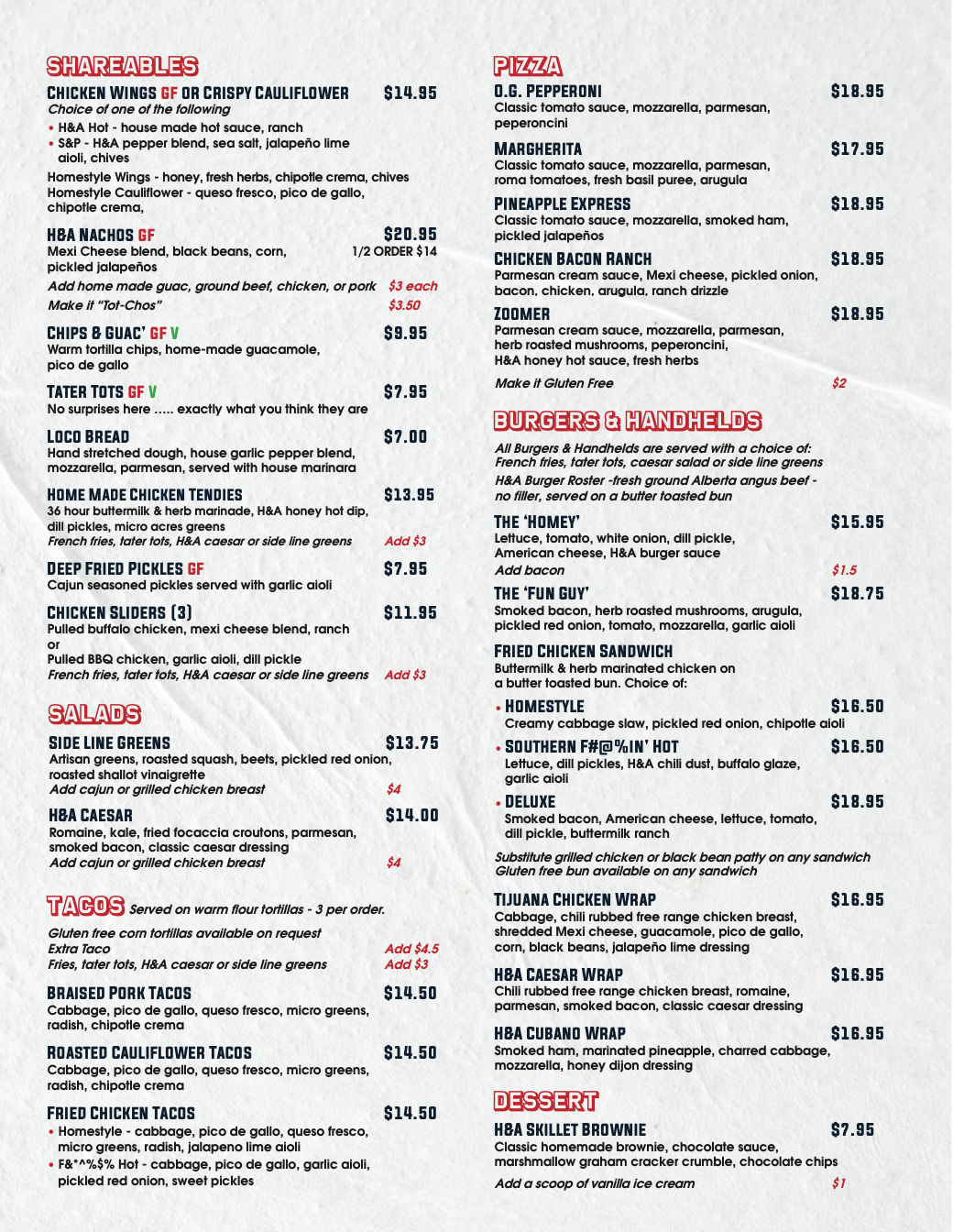 SHAREABLES

CHICKEN WINGS GF OR CRISPY CAULIFLOWER $14.95
Choice of one of the following
• H&A Hot - house made hot sauce, ranch
• S&P - H&A pepper blend, sea salt, jalapeño lime aioli, chives
Homestyle Wings - honey, fresh herbs, chipotle crema, chives
Homestyle Cauliflower - queso fresco, pico de gallo, chipotle crema,

H&A NACHOS GF $20.95
Mexi Cheese blend, black beans, corn, pickled jalapeños 1/2 ORDER $14
Add home made guac, ground beef, chicken, or pork $3 each
Make it "Tot-Chos" $3.50

CHIPS & GUAC' GF V $9.95
Warm tortilla chips, home-made guacamole, pico de gallo

TATER TOTS GF V $7.95
No surprises here ..... exactly what you think they are

LOCO BREAD $7.00
Hand stretched dough, house garlic pepper blend, mozzarella, parmesan, served with house marinara

HOME MADE CHICKEN TENDIES $13.95
36 hour buttermilk & herb marinade, H&A honey hot dip, dill pickles, micro acres greens
French fries, tater tots, H&A caesar or side line greens Add $3

DEEP FRIED PICKLES GF $7.95
Cajun seasoned pickles served with garlic aioli

CHICKEN SLIDERS (3) $11.95
Pulled buffalo chicken, mexi cheese blend, ranch
or
Pulled BBQ chicken, garlic aioli, dill pickle
French fries, tater tots, H&A caesar or side line greens Add $3

SALADS

SIDE LINE GREENS $13.75
Artisan greens, roasted squash, beets, pickled red onion, roasted shallot vinaigrette
Add cajun or grilled chicken breast $4

H&A CAESAR $14.00
Romaine, kale, fried focaccia croutons, parmesan, smoked bacon, classic caesar dressing
Add cajun or grilled chicken breast $4

TACOS Served on warm flour tortillas - 3 per order.
Gluten free corn tortillas available on request
Extra Taco Add $4.5
Fries, tater tots, H&A caesar or side line greens Add $3

BRAISED PORK TACOS $14.50
Cabbage, pico de gallo, queso fresco, micro greens, radish, chipotle crema

ROASTED CAULIFLOWER TACOS $14.50
Cabbage, pico de gallo, queso fresco, micro greens, radish, chipotle crema

FRIED CHICKEN TACOS $14.50
• Homestyle - cabbage, pico de gallo, queso fresco, micro greens, radish, jalapeno lime aioli
• F&*^%$% Hot - cabbage, pico de gallo, garlic aioli, pickled red onion, sweet pickles

PIZZA

O.G. PEPPERONI $18.95
Classic tomato sauce, mozzarella, parmesan, peperoncini

MARGHERITA $17.95
Classic tomato sauce, mozzarella, parmesan, roma tomatoes, fresh basil puree, arugula

PINEAPPLE EXPRESS $18.95
Classic tomato sauce, mozzarella, smoked ham, pickled jalapeños

CHICKEN BACON RANCH $18.95
Parmesan cream sauce, Mexi cheese, pickled onion, bacon, chicken, arugula, ranch drizzle

ZOOMER $18.95
Parmesan cream sauce, mozzarella, parmesan, herb roasted mushrooms, peperoncini, H&A honey hot sauce, fresh herbs
Make it Gluten Free $2

BURGERS & HANDHELDS

All Burgers & Handhelds are served with a choice of: French fries, tater tots, caesar salad or side line greens
H&A Burger Roster -fresh ground Alberta angus beef - no filler, served on a butter toasted bun

THE 'HOMEY' $15.95
Lettuce, tomato, white onion, dill pickle, American cheese, H&A burger sauce
Add bacon $1.5

THE 'FUN GUY' $18.75
Smoked bacon, herb roasted mushrooms, arugula, pickled red onion, tomato, mozzarella, garlic aioli

FRIED CHICKEN SANDWICH
Buttermilk & herb marinated chicken on a butter toasted bun. Choice of:
• HOMESTYLE $16.50
Creamy cabbage slaw, pickled red onion, chipotle aioli
• SOUTHERN F#@%IN' HOT $16.50
Lettuce, dill pickles, H&A chili dust, buffalo glaze, garlic aioli
• DELUXE $18.95
Smoked bacon, American cheese, lettuce, tomato, dill pickle, buttermilk ranch

Substitute grilled chicken or black bean patty on any sandwich
Gluten free bun available on any sandwich

TIJUANA CHICKEN WRAP $16.95
Cabbage, chili rubbed free range chicken breast, shredded Mexi cheese, guacamole, pico de gallo, corn, black beans, jalapeño lime dressing

H&A CAESAR WRAP $16.95
Chili rubbed free range chicken breast, romaine, parmesan, smoked bacon, classic caesar dressing

H&A CUBANO WRAP $16.95
Smoked ham, marinated pineapple, charred cabbage, mozzarella, honey dijon dressing

DESSERT

H&A SKILLET BROWNIE $7.95
Classic homemade brownie, chocolate sauce, marshmallow graham cracker crumble, chocolate chips
Add a scoop of vanilla ice cream $1